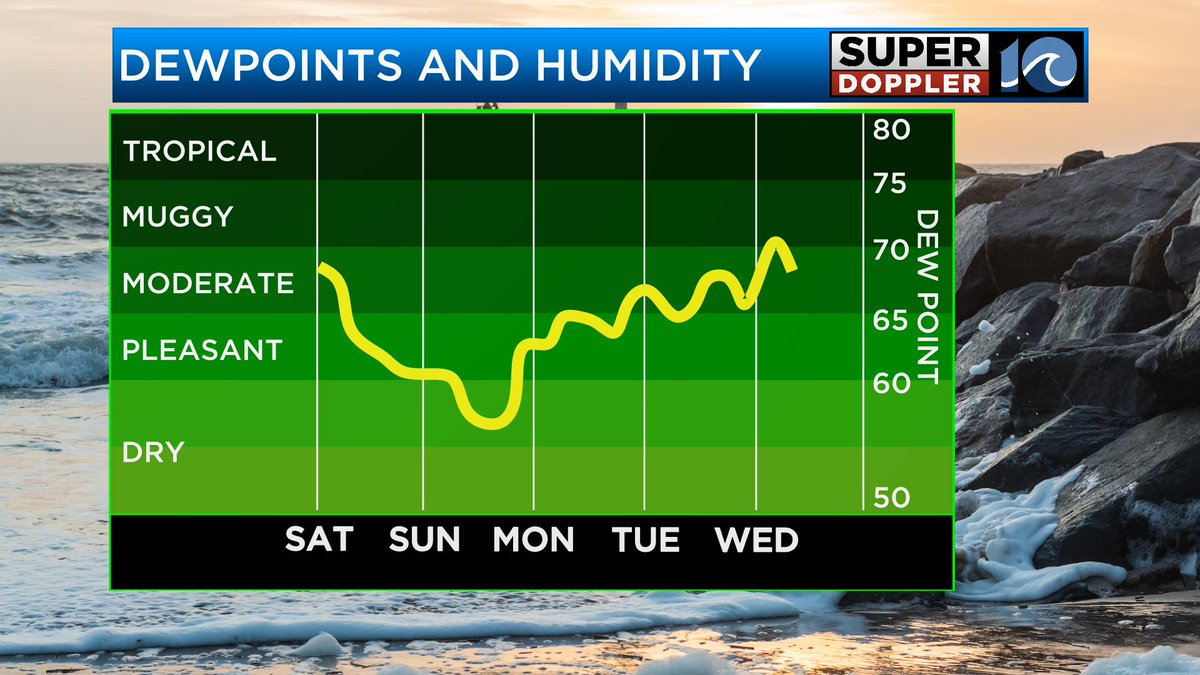 DEWPOINTS AND HUMIDITY

SUPER DOPPLER 10

TROPICAL
MUGGY
MODERATE
PLEASANT
DRY

80
75
70
65
60
50

DEW POINT

SAT SUN MON TUE WED